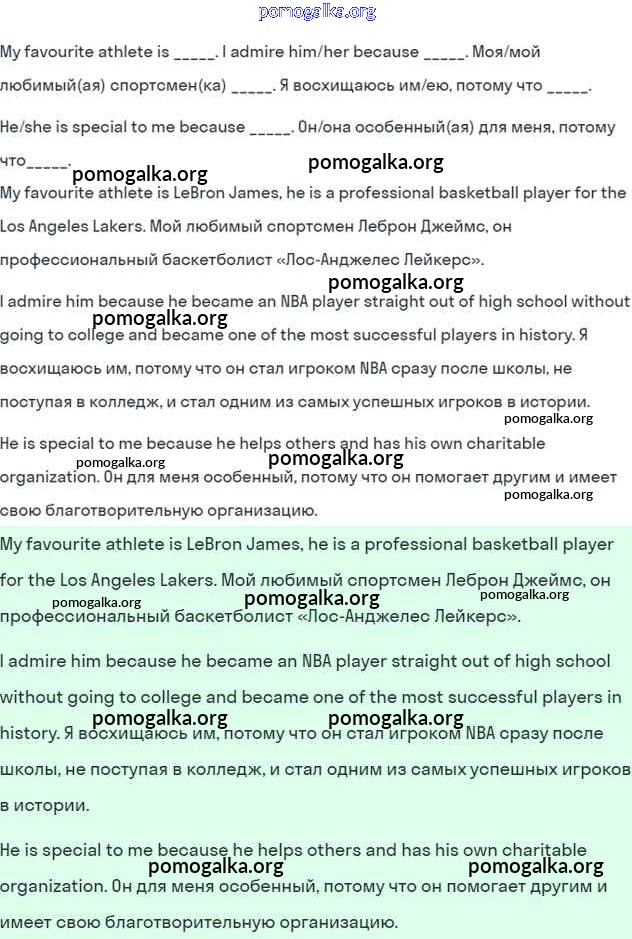 My favourite athlete is ____. I admire him/her because ____. Моя/мой любимый(ая) спортсмен(ка) ____. Я восхищаюсь им/ею, потому что ____.

He/she is special to me because ____. Он/она особенный(ая) для меня, потому что____.

My favourite athlete is LeBron James, he is a professional basketball player for the Los Angeles Lakers. Мой любимый спортсмен Леброн Джеймс, он профессиональный баскетболист «Лос-Анджелес Лейкерс».

I admire him because he became an NBA player straight out of high school without going to college and became one of the most successful players in history. Я восхищаюсь им, потому что он стал игроком NBA сразу после школы, не поступая в колледж, и стал одним из самых успешных игроков в истории.

He is special to me because he helps others and has his own charitable organization. Он для меня особенный, потому что он помогает другим и имеет свою благотворительную организацию.

My favourite athlete is LeBron James, he is a professional basketball player for the Los Angeles Lakers. Мой любимый спортсмен Леброн Джеймс, он профессиональный баскетболист «Лос-Анджелес Лейкерс».

I admire him because he became an NBA player straight out of high school without going to college and became one of the most successful players in history. Я восхищаюсь им, потому что он стал игроком NBA сразу после школы, не поступая в колледж, и стал одним из самых успешных игроков в истории.

He is special to me because he helps others and has his own charitable organization. Он для меня особенный, потому что он помогает другим и имеет свою благотворительную организацию.

pomogalka.org